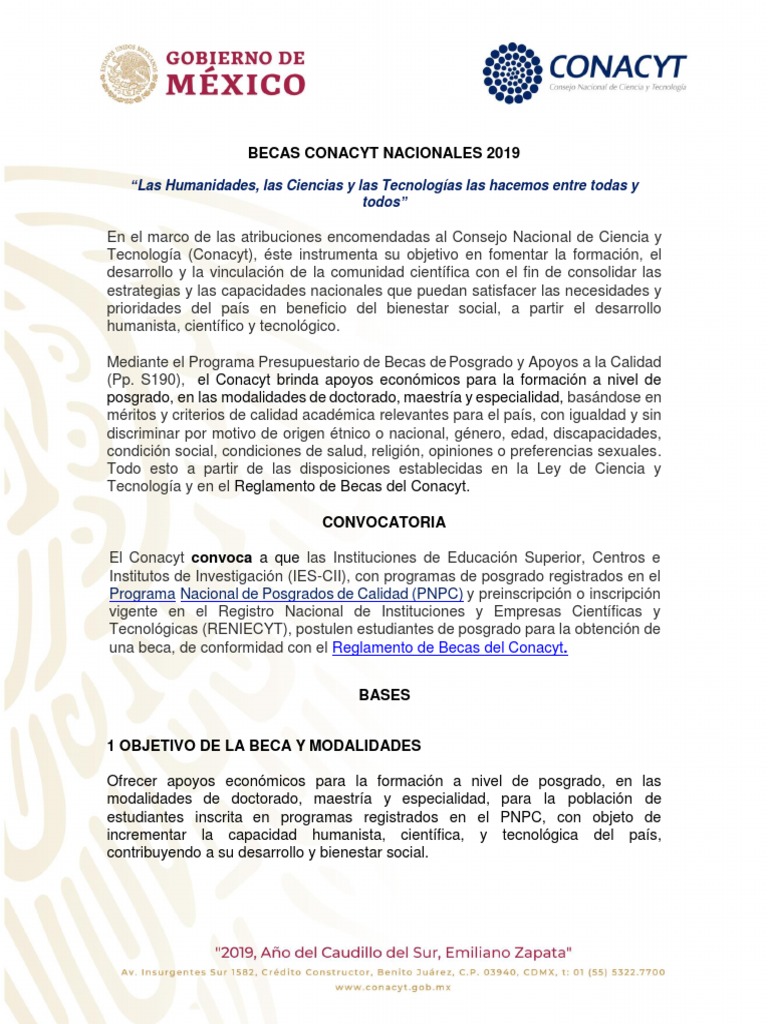 GOBIERNO DE MÉXICO

CONACYT
Consejo Nacional de Ciencia y Tecnología

BECAS CONACYT NACIONALES 2019

"Las Humanidades, las Ciencias y las Tecnologías las hacemos entre todas y todos"

En el marco de las atribuciones encomendadas al Consejo Nacional de Ciencia y Tecnología (Conacyt), éste instrumenta su objetivo en fomentar la formación, el desarrollo y la vinculación de la comunidad científica con el fin de consolidar las estrategias y las capacidades nacionales que puedan satisfacer las necesidades y prioridades del país en beneficio del bienestar social, a partir el desarrollo humanista, científico y tecnológico.

Mediante el Programa Presupuestario de Becas de Posgrado y Apoyos a la Calidad (Pp. S190), el Conacyt brinda apoyos económicos para la formación a nivel de posgrado, en las modalidades de doctorado, maestría y especialidad, basándose en méritos y criterios de calidad académica relevantes para el país, con igualdad y sin discriminar por motivo de origen étnico o nacional, género, edad, discapacidades, condición social, condiciones de salud, religión, opiniones o preferencias sexuales. Todo esto a partir de las disposiciones establecidas en la Ley de Ciencia y Tecnología y en el Reglamento de Becas del Conacyt.

CONVOCATORIA

El Conacyt convoca a que las Instituciones de Educación Superior, Centros e Institutos de Investigación (IES-CII), con programas de posgrado registrados en el Programa Nacional de Posgrados de Calidad (PNPC) y preinscripción o inscripción vigente en el Registro Nacional de Instituciones y Empresas Científicas y Tecnológicas (RENIECYT), postulen estudiantes de posgrado para la obtención de una beca, de conformidad con el Reglamento de Becas del Conacyt.

BASES

1 OBJETIVO DE LA BECA Y MODALIDADES

Ofrecer apoyos económicos para la formación a nivel de posgrado, en las modalidades de doctorado, maestría y especialidad, para la población de estudiantes inscrita en programas registrados en el PNPC, con objeto de incrementar la capacidad humanista, científica, y tecnológica del país, contribuyendo a su desarrollo y bienestar social.

"2019, Año del Caudillo del Sur, Emiliano Zapata"
Av. Insurgentes Sur 1582, Crédito Constructor, Benito Juárez, C.P. 03940, CDMX, t: 01 (55) 5322.7700
www.conacyt.gob.mx